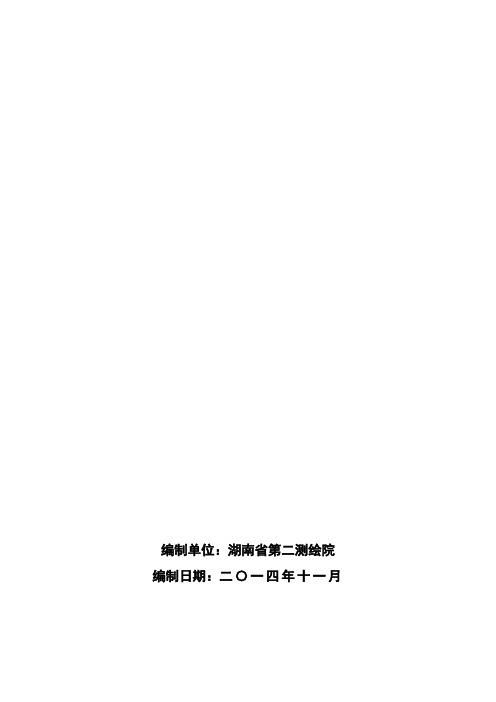 编制单位：湖南省第二测绘院

编制日期：二〇一四年十一月